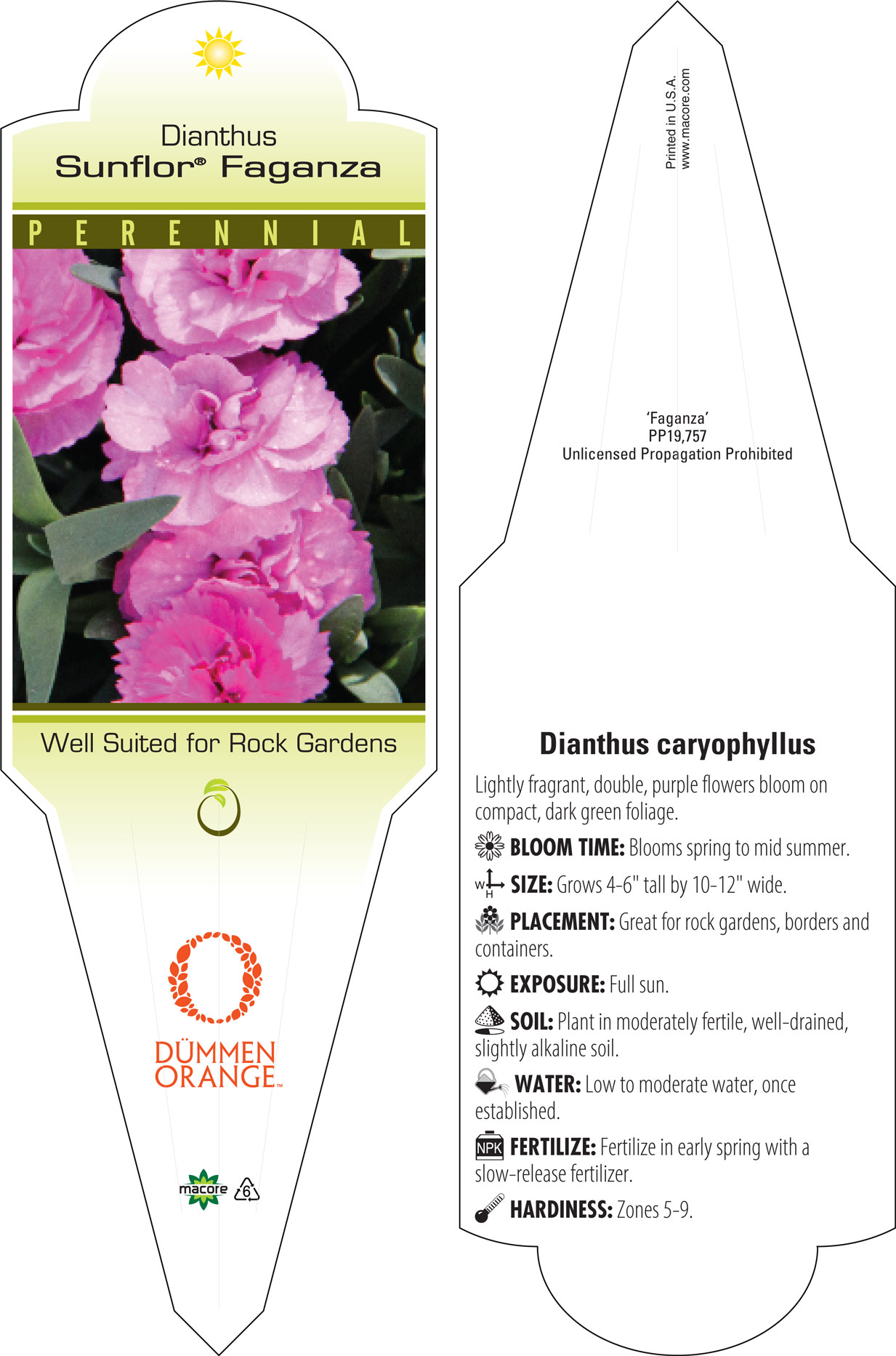 Dianthus
Sunflor® Faganza

PERENNIAL

Well Suited for Rock Gardens

DÜMMEN ORANGE™

macore 6

Printed in U.S.A.
www.macore.com

'Faganza'
PP19,757
Unlicensed Propagation Prohibited

Dianthus caryophyllus

Lightly fragrant, double, purple flowers bloom on compact, dark green foliage.

BLOOM TIME: Blooms spring to mid summer.

W H SIZE: Grows 4-6" tall by 10-12" wide.

PLACEMENT: Great for rock gardens, borders and containers.

EXPOSURE: Full sun.

SOIL: Plant in moderately fertile, well-drained, slightly alkaline soil.

WATER: Low to moderate water, once established.

NPK FERTILIZE: Fertilize in early spring with a slow-release fertilizer.

HARDINESS: Zones 5-9.